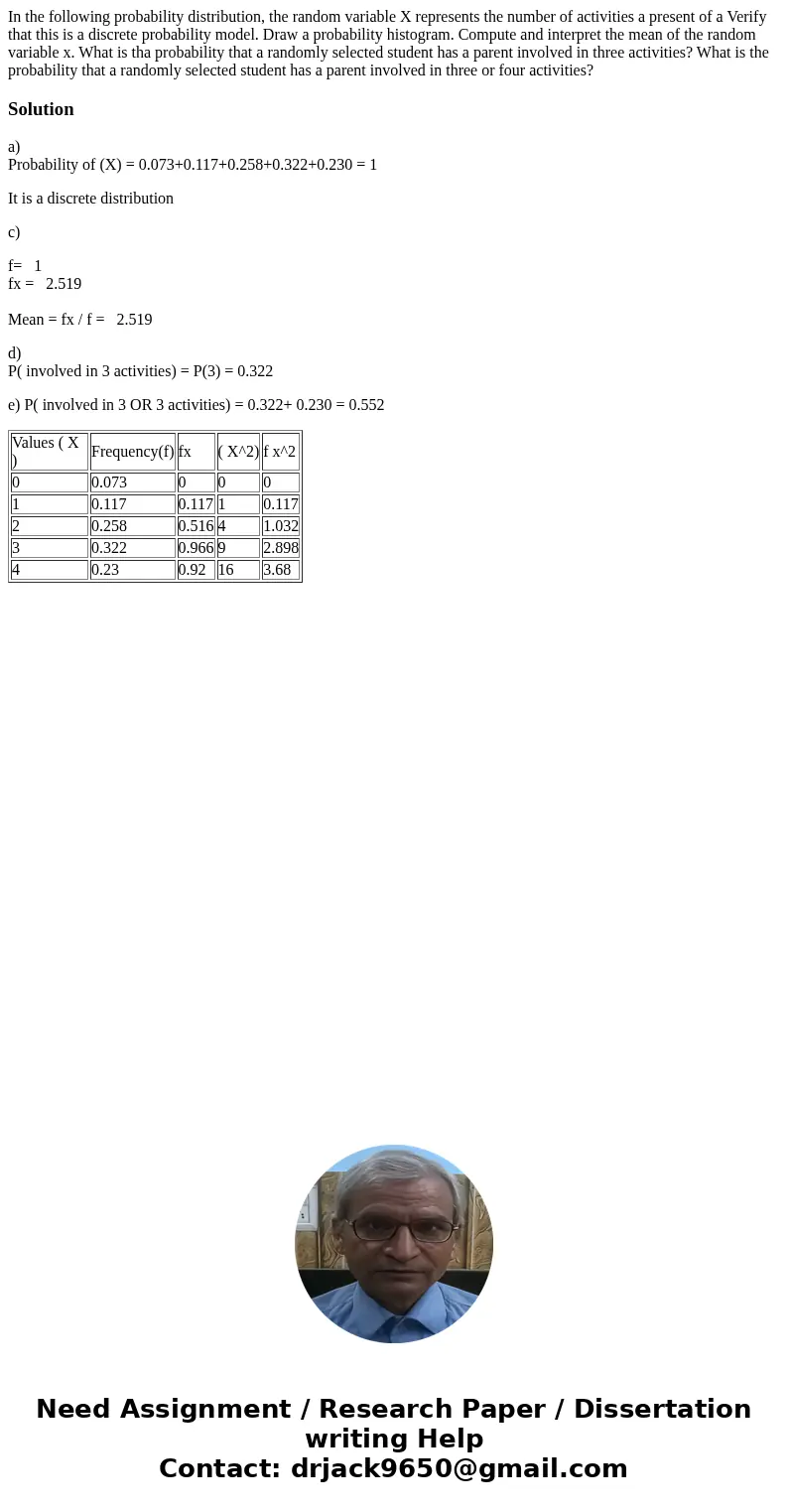 In the following probability distribution, the random variable X represents the number of activities a present of a Verify that this is a discrete probability model. Draw a probability histogram. Compute and interpret the mean of the random variable x. What is tha probability that a randomly selected student has a parent involved in three activities? What is the probability that a randomly selected student has a parent involved in three or four activities?

Solution

a)
Probability of (X) = 0.073+0.117+0.258+0.322+0.230 = 1

It is a discrete distribution

c)

f= 1
fx = 2.519

Mean = fx / f = 2.519

d)
P( involved in 3 activities) = P(3) = 0.322

e) P( involved in 3 OR 3 activities) = 0.322+ 0.230 = 0.552

| Values ( X ) | Frequency(f) | fx | ( X^2) | f x^2 |
|---|---|---|---|---|
| 0 | 0.073 | 0 | 0 | 0 |
| 1 | 0.117 | 0.117 | 1 | 0.117 |
| 2 | 0.258 | 0.516 | 4 | 1.032 |
| 3 | 0.322 | 0.966 | 9 | 2.898 |
| 4 | 0.23 | 0.92 | 16 | 3.68 |

Need Assignment / Research Paper / Dissertation writing Help
Contact: drjack9650@gmail.com